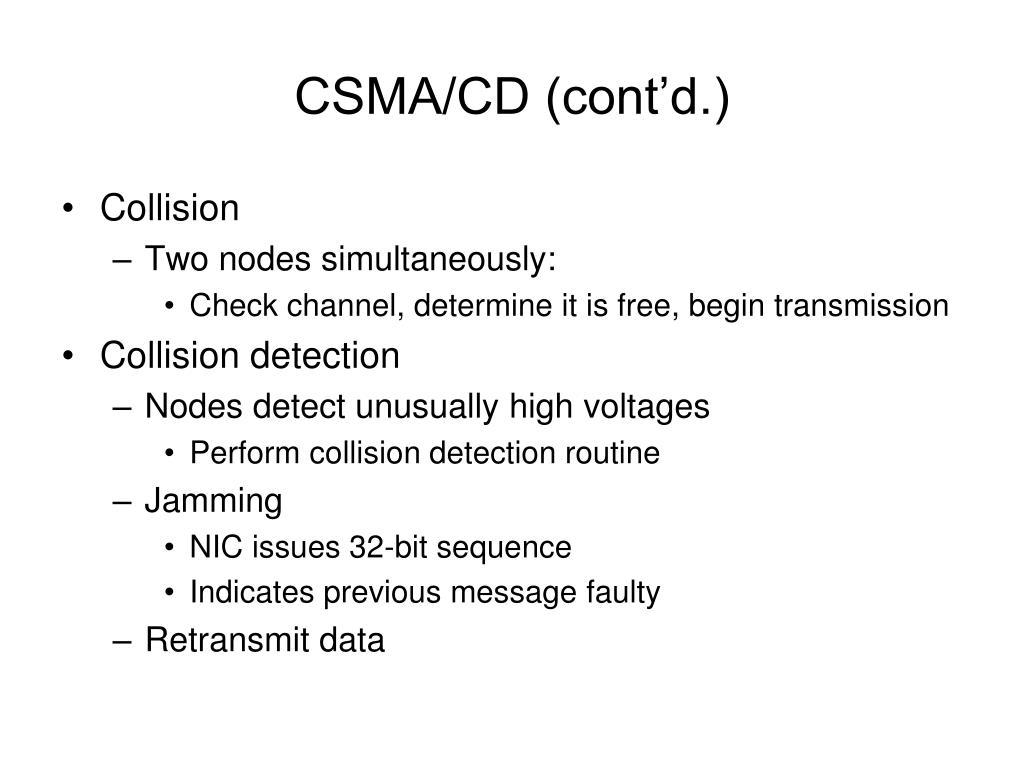 CSMA/CD (cont’d.)

• Collision
– Two nodes simultaneously:
• Check channel, determine it is free, begin transmission
• Collision detection
– Nodes detect unusually high voltages
• Perform collision detection routine
– Jamming
• NIC issues 32-bit sequence
• Indicates previous message faulty
– Retransmit data